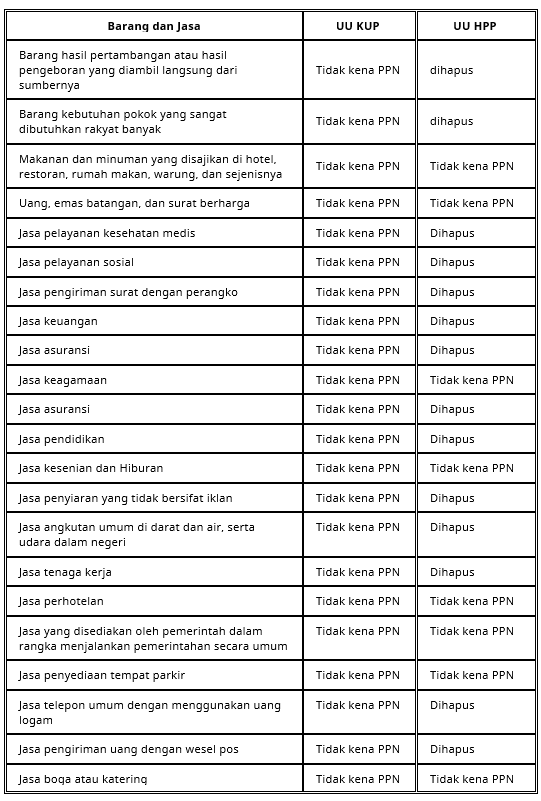 | Barang dan Jasa | UU KUP | UU HPP |
|---|---|---|
| Barang hasil pertambangan atau hasil pengeboran yang diambil langsung dari sumbernya | Tidak kena PPN | dihapus |
| Barang kebutuhan pokok yang sangat dibutuhkan rakyat banyak | Tidak kena PPN | dihapus |
| Makanan dan minuman yang disajikan di hotel, restoran, rumah makan, warung, dan sejenisnya | Tidak kena PPN | Tidak kena PPN |
| Uang, emas batangan, dan surat berharga | Tidak kena PPN | Tidak kena PPN |
| Jasa pelayanan kesehatan medis | Tidak kena PPN | Dihapus |
| Jasa pelayanan sosial | Tidak kena PPN | Dihapus |
| Jasa pengiriman surat dengan perangko | Tidak kena PPN | Dihapus |
| Jasa keuangan | Tidak kena PPN | Dihapus |
| Jasa asuransi | Tidak kena PPN | Dihapus |
| Jasa keagamaan | Tidak kena PPN | Tidak kena PPN |
| Jasa asuransi | Tidak kena PPN | Dihapus |
| Jasa pendidikan | Tidak kena PPN | Dihapus |
| Jasa kesenian dan Hiburan | Tidak kena PPN | Tidak kena PPN |
| Jasa penyiaran yang tidak bersifat iklan | Tidak kena PPN | Dihapus |
| Jasa angkutan umum di darat dan air, serta udara dalam negeri | Tidak kena PPN | Dihapus |
| Jasa tenaga kerja | Tidak kena PPN | Dihapus |
| Jasa perhotelan | Tidak kena PPN | Tidak kena PPN |
| Jasa yang disediakan oleh pemerintah dalam rangka menjalankan pemerintahan secara umum | Tidak kena PPN | Tidak kena PPN |
| Jasa penyediaan tempat parkir | Tidak kena PPN | Tidak kena PPN |
| Jasa telepon umum dengan menggunakan uang logam | Tidak kena PPN | Dihapus |
| Jasa pengiriman uang dengan wesel pos | Tidak kena PPN | Dihapus |
| Jasa boga atau katering | Tidak kena PPN | Tidak kena PPN |